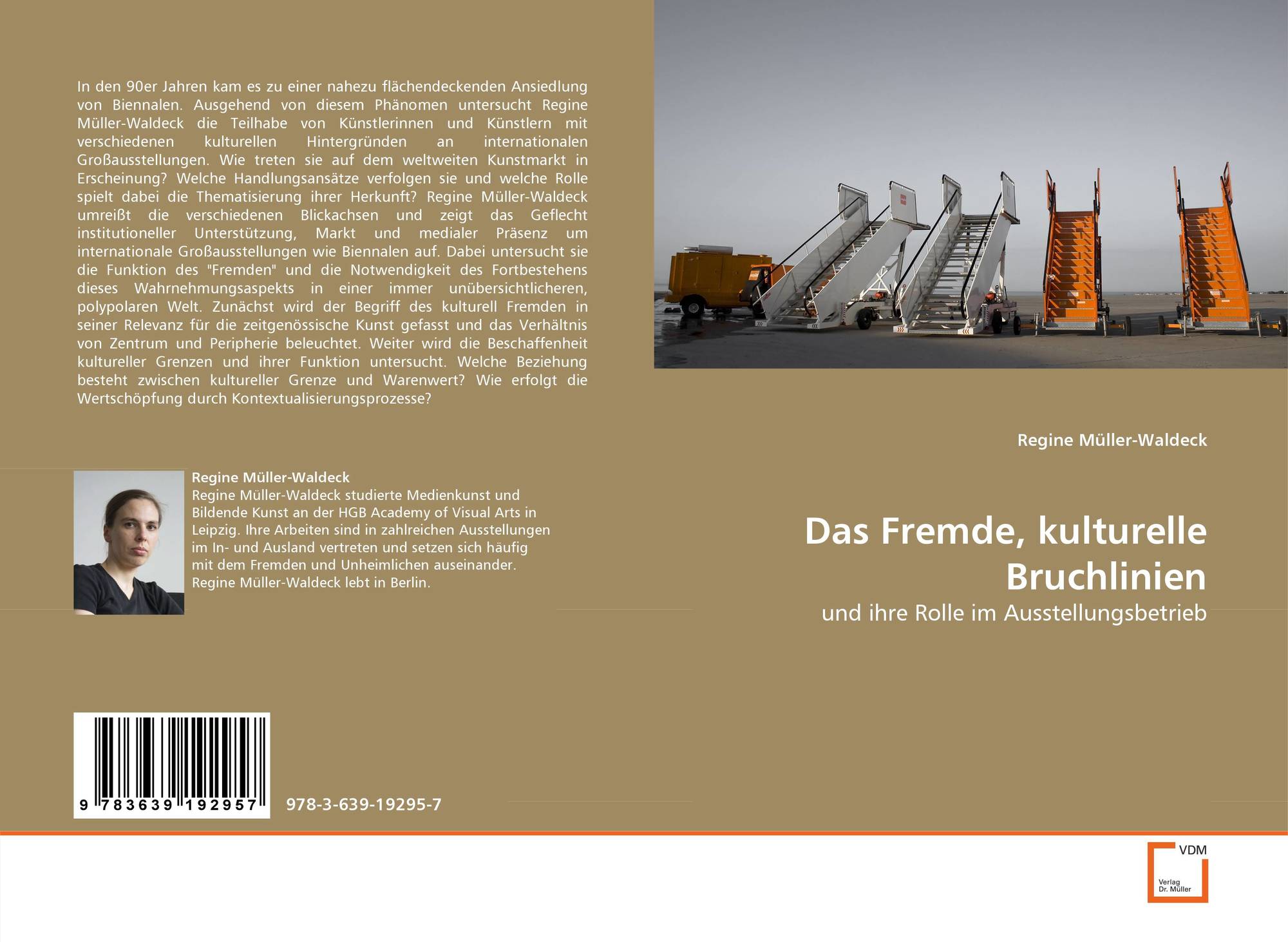 In den 90er Jahren kam es zu einer nahezu flächendeckenden Ansiedlung von Biennalen. Ausgehend von diesem Phänomen untersucht Regine Müller-Waldeck die Teilhabe von Künstlerinnen und Künstlern mit verschiedenen kulturellen Hintergründen an internationalen Großausstellungen. Wie treten sie auf dem weltweiten Kunstmarkt in Erscheinung? Welche Handlungsansätze verfolgen sie und welche Rolle spielt dabei die Thematisierung ihrer Herkunft? Regine Müller-Waldeck umreißt die verschiedenen Blickachsen und zeigt das Geflecht institutioneller Unterstützung, Markt und medialer Präsenz um internationale Großausstellungen wie Biennalen auf. Dabei untersucht sie die Funktion des "Fremden" und die Notwendigkeit des Fortbestehens dieses Wahrnehmungsaspekts in einer immer unübersichtlicheren, polypolaren Welt. Zunächst wird der Begriff des kulturell Fremden in seiner Relevanz für die zeitgenössische Kunst gefasst und das Verhältnis von Zentrum und Peripherie beleuchtet. Weiter wird die Beschaffenheit kultureller Grenzen und ihrer Funktion untersucht. Welche Beziehung besteht zwischen kultureller Grenze und Warenwert? Wie erfolgt die Wertschöpfung durch Kontextualisierungsprozesse?

Regine Müller-Waldeck
Regine Müller-Waldeck studierte Medienkunst und Bildende Kunst an der HGB Academy of Visual Arts in Leipzig. Ihre Arbeiten sind in zahlreichen Ausstellungen im In- und Ausland vertreten und setzen sich häufig mit dem Fremden und Unheimlichen auseinander. Regine Müller-Waldeck lebt in Berlin.

9 783639 192957

978-3-639-19295-7

Regine Müller-Waldeck

Das Fremde, kulturelle Bruchlinien

und ihre Rolle im Ausstellungsbetrieb

VDM
Verlag Dr. Müller